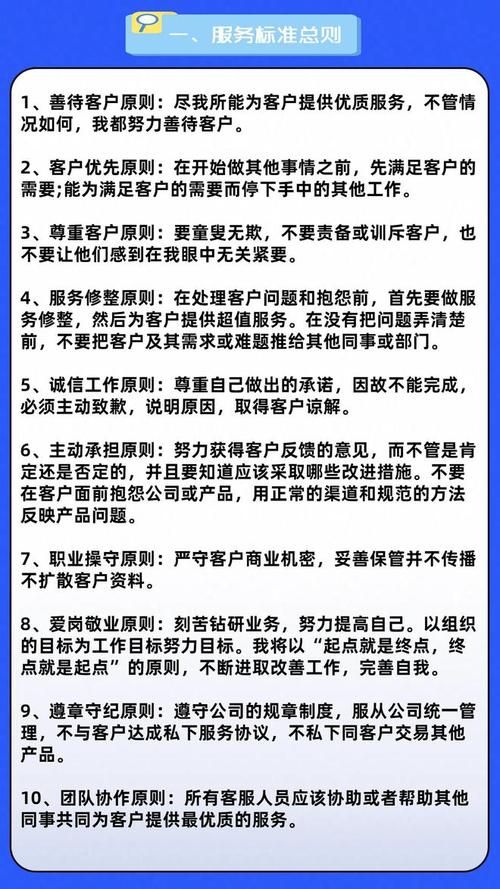 一、服务标准总则

1、善待客户原则：尽我所能为客户提供优质服务，不管情况如何，我都努力善待客户。

2、客户优先原则：在开始做其他事情之前，先满足客户的需要;能为满足客户的需要而停下手中的其他工作。

3、尊重客户原则：要童叟无欺，不要责备或训斥客户，也不要让他们感到在我眼中无关紧要。

4、服务修整原则：在处理客户问题和抱怨前，首先要做服务修整，然后为客户提供超值服务。在没有把问题弄清楚前，不要把客户及其需求或难题推给其他同事或部门。

5、诚信工作原则：尊重自己做出的承诺，因故不能完成，必须主动致歉，说明原因，取得客户谅解。

6、主动承担原则：努力获得客户反馈的意见，而不管是肯定还是否定的，并且要知道应该采取哪些改进措施。不要在客户面前抱怨公司或产品，用正常的渠道和规范的方法反映产品问题。

7、职业操守原则：严守客户商业机密，妥善保管并不传播不扩散客户资料。

8、爱岗敬业原则：刻苦钻研业务，努力提高自己。以组织的目标为工作目标努力目标。我将以“起点就是终点，终点就是起点”的原则，不断进取改善工作，完善自我。

9、遵章守纪原则：遵守公司的规章制度，服从公司统一管理，不与客户达成私下服务协议，不私下同客户交易其他产品。

10、团队协作原则：所有客服人员应该协助或者帮助其他同事共同为客户提供最优质的服务。